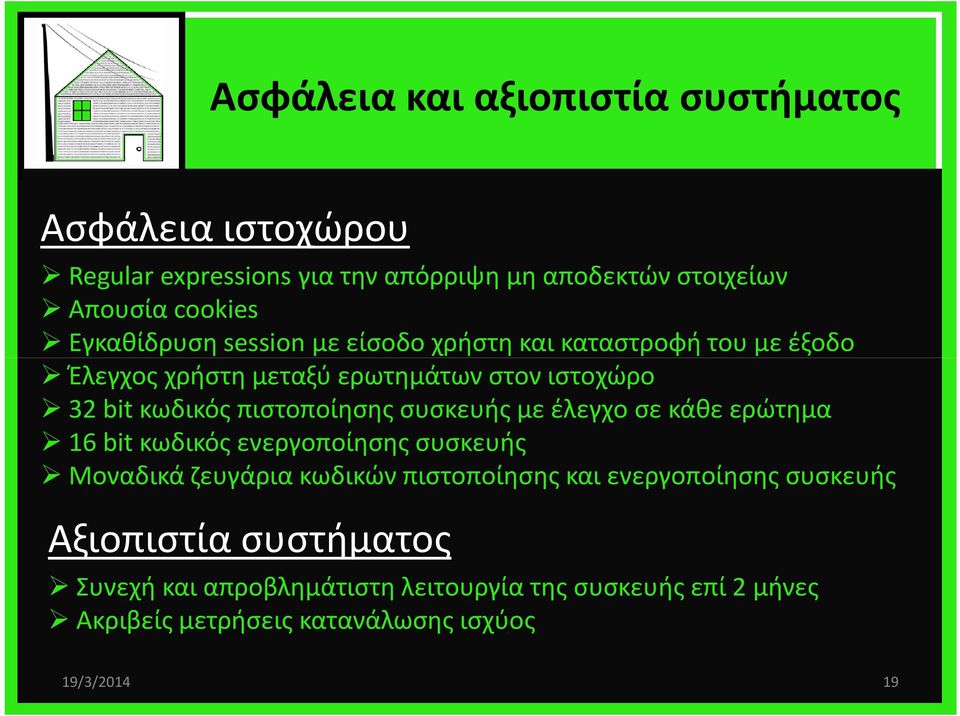 Ασφάλεια και αξιοπιστία συστήματος

Ασφάλεια ιστοχώρου

➢ Regular expressions για την απόρριψη μη αποδεκτών στοιχείων
➢ Απουσία cookies
➢ Εγκαθίδρυση session με είσοδο χρήστη και καταστροφή του με έξοδο
➢ Έλεγχος χρήστη μεταξύ ερωτημάτων στον ιστοχώρο
➢ 32 bit κωδικός πιστοποίησης συσκευής με έλεγχο σε κάθε ερώτημα
➢ 16 bit κωδικός ενεργοποίησης συσκευής
➢ Μοναδικά ζευγάρια κωδικών πιστοποίησης και ενεργοποίησης συσκευής

Αξιοπιστία συστήματος

➢ Συνεχή και απροβλημάτιστη λειτουργία της συσκευής επί 2 μήνες
➢ Ακριβείς μετρήσεις κατανάλωσης ισχύος

19/3/2014

19